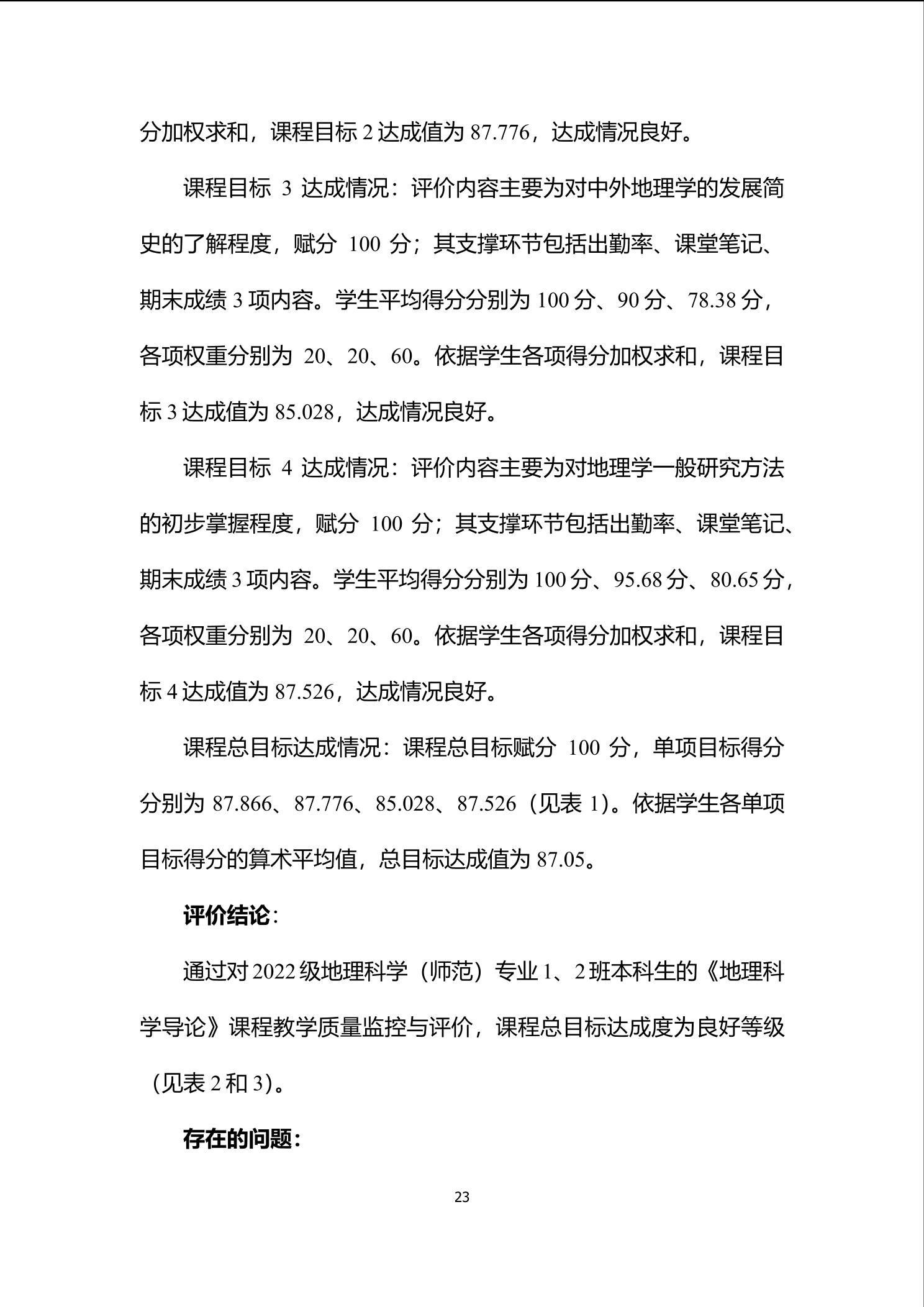 分加权求和，课程目标 2 达成值为 87.776，达成情况良好。

课程目标 3 达成情况：评价内容主要为对中外地理学的发展简史的了解程度，赋分 100 分；其支撑环节包括出勤率、课堂笔记、期末成绩 3 项内容。学生平均得分分别为 100 分、90 分、78.38 分，各项权重分别为 20、20、60。依据学生各项得分加权求和，课程目标 3 达成值为 85.028，达成情况良好。

课程目标 4 达成情况：评价内容主要为对地理学一般研究方法的初步掌握程度，赋分 100 分；其支撑环节包括出勤率、课堂笔记、期末成绩 3 项内容。学生平均得分分别为 100 分、95.68 分、80.65 分，各项权重分别为 20、20、60。依据学生各项得分加权求和，课程目标 4 达成值为 87.526，达成情况良好。

课程总目标达成情况：课程总目标赋分 100 分，单项目标得分分别为 87.866、87.776、85.028、87.526（见表 1）。依据学生各单项目标得分的算术平均值，总目标达成值为 87.05。

评价结论：

通过对 2022 级地理科学（师范）专业 1、2 班本科生的《地理科学导论》课程教学质量监控与评价，课程总目标达成度为良好等级（见表 2 和 3）。

存在的问题：

23